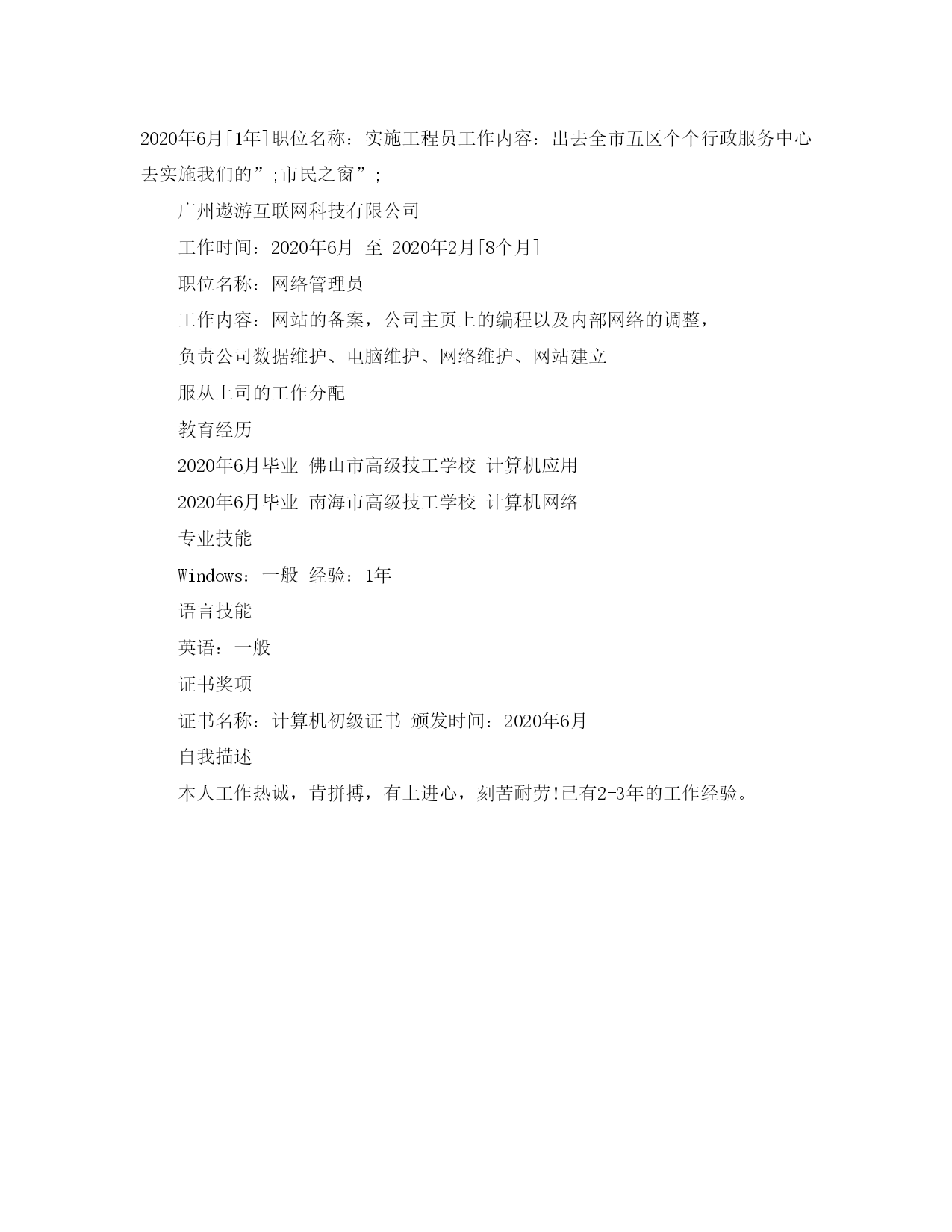 2020年6月[1年]职位名称：实施工程员工作内容：出去全市五区个个行政服务中心去实施我们的”;市民之窗”;

广州遨游互联网科技有限公司

工作时间：2020年6月 至 2020年2月[8个月]

职位名称：网络管理员

工作内容：网站的备案，公司主页上的编程以及内部网络的调整，

负责公司数据维护、电脑维护、网络维护、网站建立

服从上司的工作分配

教育经历

2020年6月毕业 佛山市高级技工学校 计算机应用

2020年6月毕业 南海市高级技工学校 计算机网络

专业技能

Windows：一般 经验：1年

语言技能

英语：一般

证书奖项

证书名称：计算机初级证书 颁发时间：2020年6月

自我描述

本人工作热诚，肯拼搏，有上进心，刻苦耐劳!已有2-3年的工作经验。